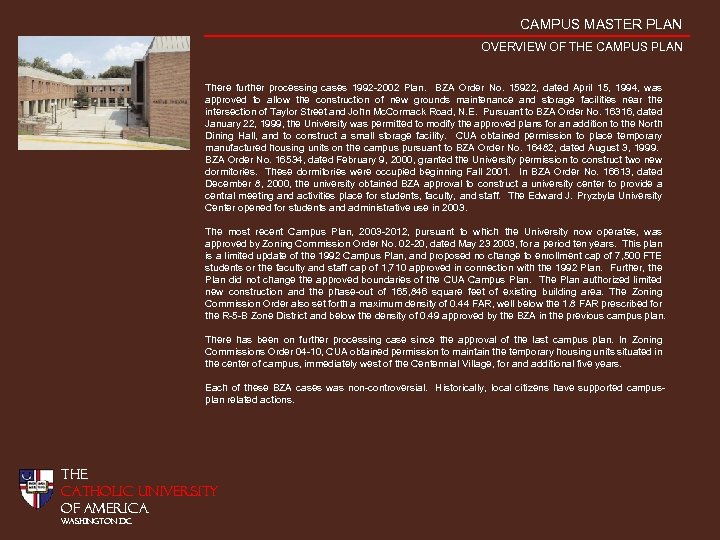 CAMPUS MASTER PLAN

OVERVIEW OF THE CAMPUS PLAN

There further processing cases 1992-2002 Plan. BZA Order No. 15922, dated April 15, 1994, was approved to allow the construction of new grounds maintenance and storage facilities near the intersection of Taylor Street and John McCormack Road, N.E. Pursuant to BZA Order No. 16316, dated January 22, 1999, the University was permitted to modify the approved plans for an addition to the North Dining Hall, and to construct a small storage facility. CUA obtained permission to place temporary manufactured housing units on the campus pursuant to BZA Order No. 16482, dated August 3, 1999. BZA Order No. 16534, dated February 9, 2000, granted the University permission to construct two new dormitories. These dormitories were occupied beginning Fall 2001. In BZA Order No. 16613, dated December 8, 2000, the university obtained BZA approval to construct a university center to provide a central meeting and activities place for students, faculty, and staff. The Edward J. Pryzbyla University Center opened for students and administrative use in 2003.

The most recent Campus Plan, 2003-2012, pursuant to which the University now operates, was approved by Zoning Commission Order No. 02-20, dated May 23 2003, for a period ten years. This plan is a limited update of the 1992 Campus Plan, and proposed no change to enrollment cap of 7,500 FTE students or the faculty and staff cap of 1,710 approved in connection with the 1992 Plan. Further, the Plan did not change the approved boundaries of the CUA Campus Plan. The Plan authorized limited new construction and the phase-out of 165,846 square feet of existing building area. The Zoning Commission Order also set forth a maximum density of 0.44 FAR, well below the 1.8 FAR prescribed for the R-5-B Zone District and below the density of 0.49 approved by the BZA in the previous campus plan.

There has been on further processing case since the approval of the last campus plan. In Zoning Commissions Order 04-10, CUA obtained permission to maintain the temporary housing units situated in the center of campus, immediately west of the Centennial Village, for and additional five years.

Each of these BZA cases was non-controversial. Historically, local citizens have supported campus-plan related actions.

THE
CATHOLIC UNIVERSITY
OF AMERICA
WASHINGTON DC